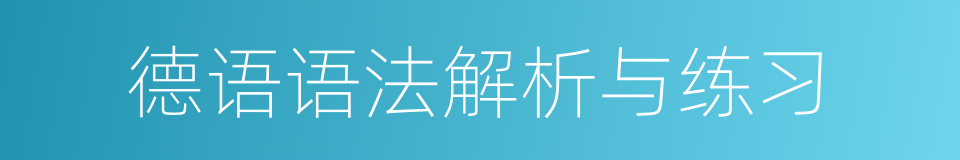 德语语法解析与练习